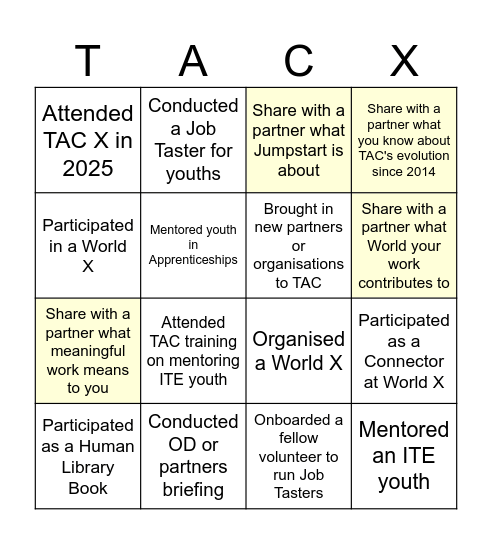 | T | A | C | X |
|---|---|---|---|
| Attended TAC X in 2025 | Conducted a Job Taster for youths | Share with a partner what Jumpstart is about | Share with a partner what you know about TAC's evolution since 2014 |
| Participated in a World X | Mentored youth in Apprenticeships | Brought in new partners or organisations to TAC | Share with a partner what World your work contributes to |
| Share with a partner what meaningful work means to you | Attended TAC training on mentoring ITE youth | Organised a World X | Participated as a Connector at World X |
| Participated as a Human Library Book | Conducted OD or partners briefing | Onboarded a fellow volunteer to run Job Tasters | Mentored an ITE youth |